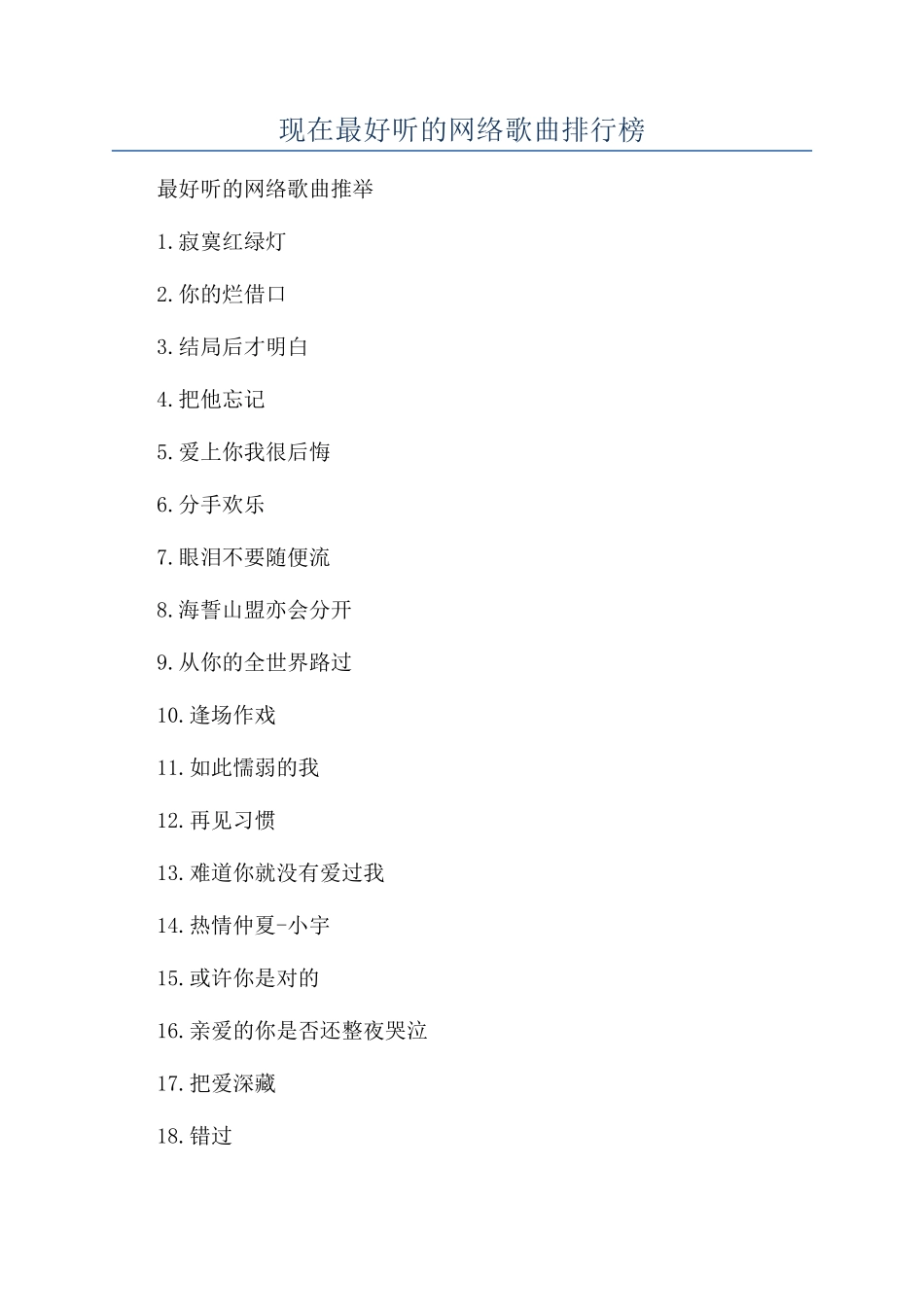 现在最好听的网络歌曲排行榜

最好听的网络歌曲推举

1.寂寞红绿灯

2.你的烂借口

3.结局后才明白

4.把他忘记

5.爱上你我很后悔

6.分手欢乐

7.眼泪不要随便流

8.海誓山盟亦会分开

9.从你的全世界路过

10.逢场作戏

11.如此懦弱的我

12.再见习惯

13.难道你就没有爱过我

14.热情仲夏-小宇

15.或许你是对的

16.亲爱的你是否还整夜哭泣

17.把爱深藏

18.错过